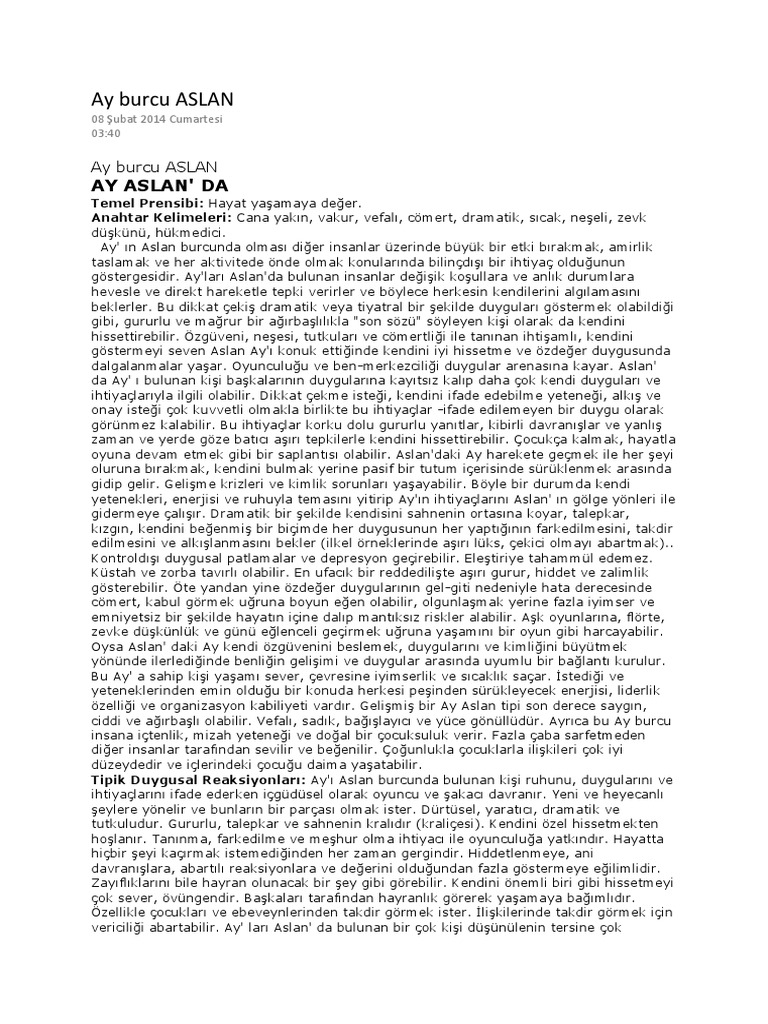 Ay burcu ASLAN

08 Şubat 2014 Cumartesi
03:40

Ay burcu ASLAN

AY ASLAN' DA

Temel Prensibi: Hayat yaşamaya değer.
Anahtar Kelimeleri: Cana yakın, vakur, vefalı, cömert, dramatik, sıcak, neşeli, zevk düşkünü, hükmedici.
Ay' ın Aslan burcunda olması diğer insanlar üzerinde büyük bir etki bırakmak, amirlik taslamak ve her aktivitede önde olmak konularında bilinçdışı bir ihtiyaç olduğunun göstergesidir. Ay'ları Aslan'da bulunan insanlar değişik koşullara ve anlık durumlara hevesle ve direkt hareketle tepki verirler ve böylece herkesin kendilerini algılamasını beklerler. Bu dikkat çekiş dramatik veya tiyatral bir şekilde duyguları göstermek olabildiği gibi, gururlu ve mağrur bir ağırbaşlılıkla "son sözü" söyleyen kişi olarak da kendini hissettirebilir. Özgüveni, neşesi, tutkuları ve cömertliği ile tanınan ihtişamlı, kendini göstermeyi seven Aslan Ay'ı konuk ettiğinde kendini iyi hissetme ve özdeğer duygusunda dalgalanmalar yaşar. Oyunculuğu ve ben-merkezciliği duygular arenasına kayar. Aslan' da Ay' ı bulunan kişi başkalarının duygularına kayıtsız kalıp daha çok kendi duyguları ve ihtiyaçlarıyla ilgili olabilir. Dikkat çekme isteği, kendini ifade edebilme yeteneği, alkış ve onay isteği çok kuvvetli olmakla birlikte bu ihtiyaçlar –ifade edilemeyen bir duygu olarak görünmez kalabilir. Bu ihtiyaçlar korku dolu gururlu yanıtlar, kibirli davranışlar ve yanlış zaman ve yerde göze batıcı aşırı tepkilerle kendini hissettirebilir. Çocukça kalmak, hayatla oyuna devam etmek gibi bir saplantısı olabilir. Aslan'daki Ay harekete geçmek ile her şeyi oluruna bırakmak, kendini bulmak yerine pasif bir tutum içerisinde sürüklenmek arasında gidip gelir. Gelişme krizleri ve kimlik sorunları yaşayabilir. Böyle bir durumda kendi yetenekleri, enerjisi ve ruhuyla temasını yitirip Ay'ın ihtiyaçlarını Aslan' ın gölge yönleri ile gidermeye çalışır. Dramatik bir şekilde kendisini sahnenin ortasına koyar, talepkar, kızgın, kendini beğenmiş bir biçimde her duygusunun her yaptığının farkedilmesini, takdir edilmesini ve alkışlanmasını bekler (ilkel örneklerinde aşırı lüks, çekici olmayı abartmak).. Kontroldışı duygusal patlamalar ve depresyon geçirebilir. Eleştiriye tahammül edemez. Küstah ve zorba tavırlı olabilir. En ufacık bir reddedilişte aşırı gurur, hiddet ve zalimlik gösterebilir. Öte yandan yine özdeğer duygularının gel-giti nedeniyle hata derecesinde cömert, kabul görmek uğruna boyun eğen olabilir, olgunlaşmak yerine fazla iyimser ve emniyetsiz bir şekilde hayatın içine dalıp mantıksız riskler alabilir. Aşk oyunlarına, flörte, zevke düşkünlük ve günü eğlenceli geçirmek uğruna yaşamını bir oyun gibi harcayabilir. Oysa Aslan' daki Ay kendi özgüvenini beslemek, duygularını ve kimliğini büyütmek yönünde ilerlediğinde benliğin gelişimi ve duygular arasında uyumlu bir bağlantı kurulur. Bu Ay' a sahip kişi yaşamı sever, çevresine iyimserlik ve sıcaklık saçar. İstediği ve yeteneklerinden emin olduğu bir konuda herkesi peşinden sürükleyecek enerjisi, liderlik özelliği ve organizasyon kabiliyeti vardır. Gelişmiş bir Ay Aslan tipi son derece saygın, ciddi ve ağırbaşlı olabilir. Vefalı, sadık, bağışlayıcı ve yüce gönüllüdür. Ayrıca bu Ay burcu insana içtenlik, mizah yeteneği ve doğal bir çocuksuluk verir. Fazla çaba sarfetmeden diğer insanlar tarafından sevilir ve beğenilir. Çoğunlukla çocuklarla ilişkileri çok iyi düzeydedir ve içlerindeki çocuğu daima yaşatabilir.
Tipik Duygusal Reaksiyonları: Ay'ı Aslan burcunda bulunan kişi ruhunu, duygularını ve ihtiyaçlarını ifade ederken içgüdüsel olarak oyuncu ve şakacı davranır. Yeni ve heyecanlı şeylere yönelir ve bunların bir parçası olmak ister. Dürtüsel, yaratıcı, dramatik ve tutkuludur. Gururlu, talepkar ve sahnenin kralıdır (kraliçesi). Kendini özel hissetmekten hoşlanır. Tanınma, farkedilme ve meşhur olma ihtiyacı ile oyunculuğa yatkındır. Hayatta hiçbir şeyi kaçırmak istemediğinden her zaman gergindir. Hiddetlenmeye, ani davranışlara, abartılı reaksiyonlara ve değerini olduğundan fazla göstermeye eğilimlidir. Zayıflıklarını bile hayran olunacak bir şey gibi görebilir. Kendini önemli biri gibi hissetmeyi çok sever, övüngendir. Başkaları tarafından hayranlık görerek yaşamaya bağımlıdır. Özellikle çocukları ve ebeveynlerinden takdir görmek ister. İlişkilerinde takdir görmek için vericiliği abartabilir. Ay' ları Aslan' da bulunan bir çok kişi düşünülenin tersine çok